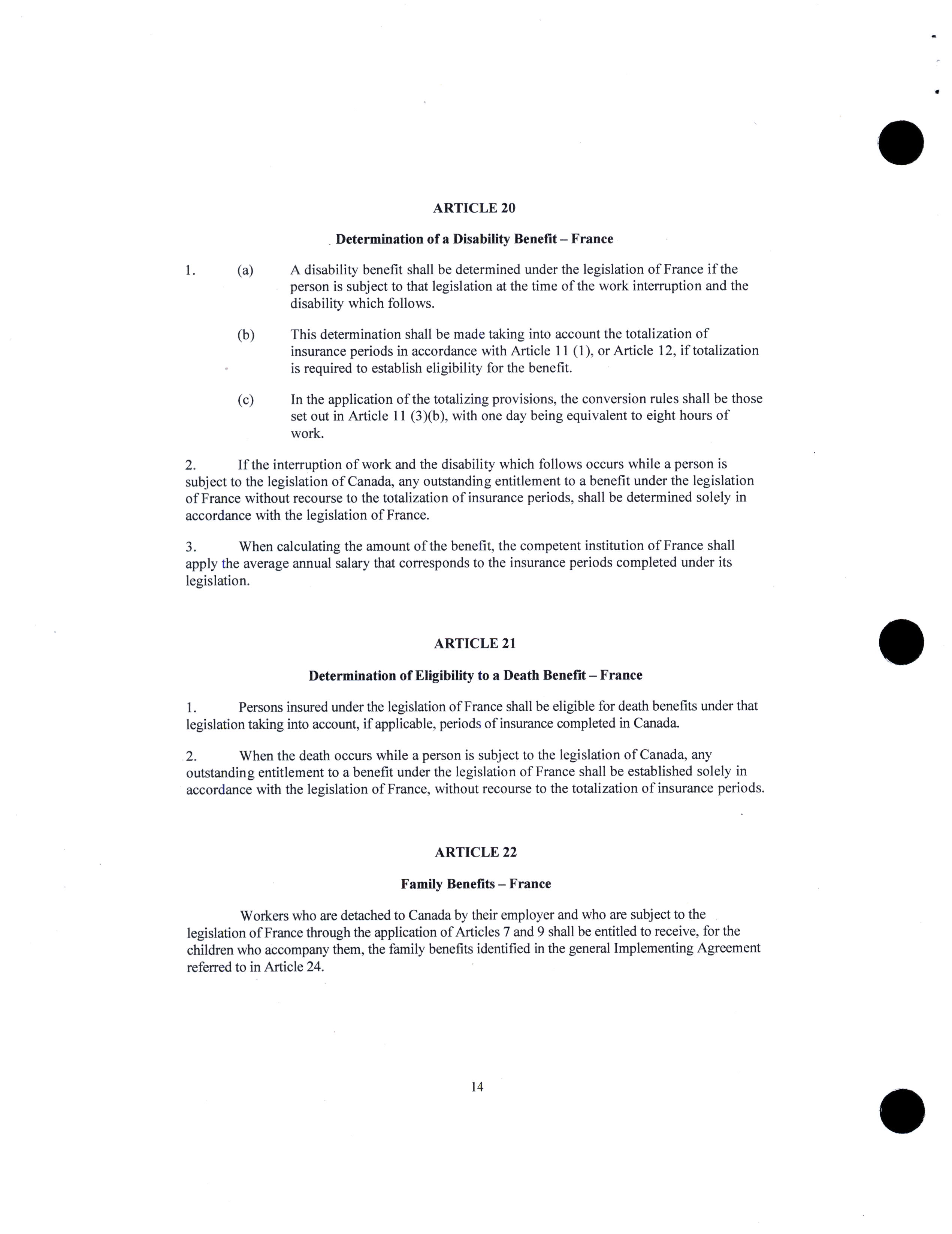 ARTICLE 20

Determination of a Disability Benefit – France

1. (a) A disability benefit shall be determined under the legislation of France if the person is subject to that legislation at the time of the work interruption and the disability which follows.

(b) This determination shall be made taking into account the totalization of insurance periods in accordance with Article 11 (1), or Article 12, if totalization is required to establish eligibility for the benefit.

(c) In the application of the totalizing provisions, the conversion rules shall be those set out in Article 11 (3)(b), with one day being equivalent to eight hours of work.

2. If the interruption of work and the disability which follows occurs while a person is subject to the legislation of Canada, any outstanding entitlement to a benefit under the legislation of France without recourse to the totalization of insurance periods, shall be determined solely in accordance with the legislation of France.

3. When calculating the amount of the benefit, the competent institution of France shall apply the average annual salary that corresponds to the insurance periods completed under its legislation.

ARTICLE 21

Determination of Eligibility to a Death Benefit – France

1. Persons insured under the legislation of France shall be eligible for death benefits under that legislation taking into account, if applicable, periods of insurance completed in Canada.

2. When the death occurs while a person is subject to the legislation of Canada, any outstanding entitlement to a benefit under the legislation of France shall be established solely in accordance with the legislation of France, without recourse to the totalization of insurance periods.

ARTICLE 22

Family Benefits – France

Workers who are detached to Canada by their employer and who are subject to the legislation of France through the application of Articles 7 and 9 shall be entitled to receive, for the children who accompany them, the family benefits identified in the general Implementing Agreement referred to in Article 24.

14